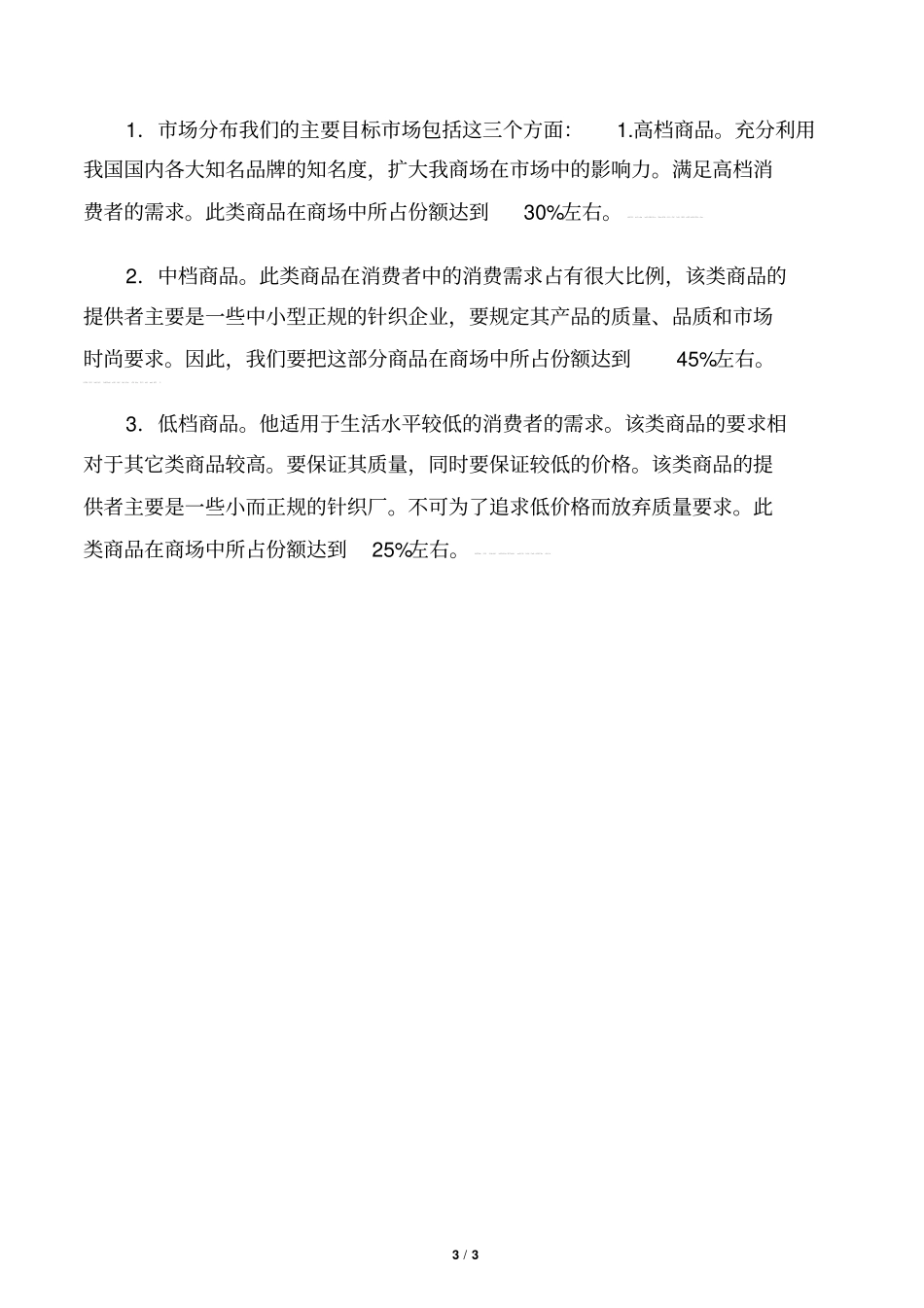 1. 市场分布我们的主要目标市场包括这三个方面： 1.高档商品。充分利用我国国内各大知名品牌的知名度，扩大我商场在市场中的影响力。满足高档消费者的需求。此类商品在商场中所占份额达到 30%左右。

2. 中档商品。此类商品在消费者中的消费需求占有很大比例，该类商品的提供者主要是一些中小型正规的针织企业，要规定其产品的质量、品质和市场时尚要求。因此，我们要把这部分商品在商场中所占份额达到 45%左右。

3. 低档商品。他适用于生活水平较低的消费者的需求。该类商品的要求相对于其它类商品较高。要保证其质量，同时要保证较低的价格。该类商品的提供者主要是一些小而正规的针织厂。不可为了追求低价格而放弃质量要求。此类商品在商场中所占份额达到 25%左右。

3 / 3